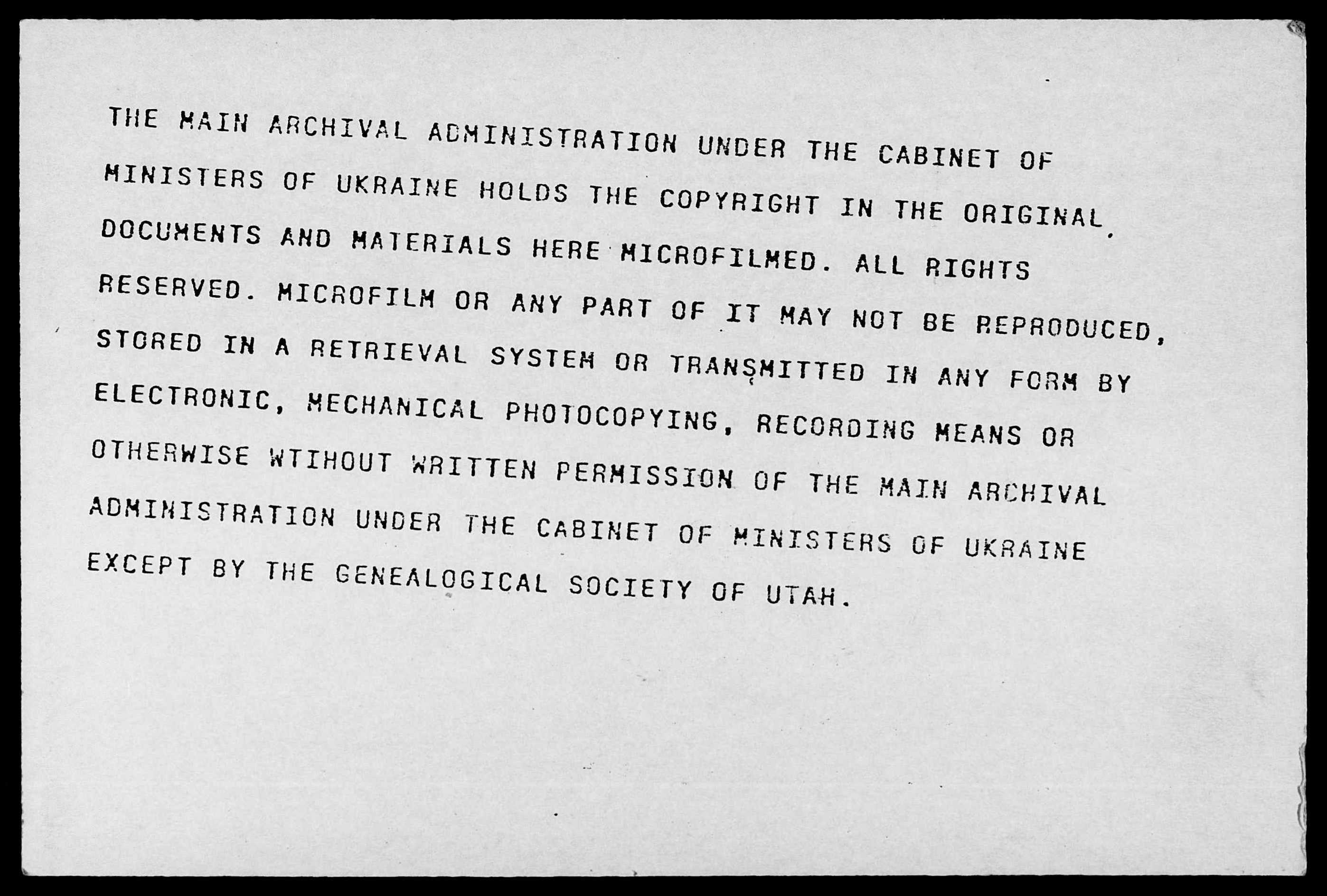 THE MAIN ARCHIVAL ADMINISTRATION UNDER THE CABINET OF MINISTERS OF UKRAINE HOLDS THE COPYRIGHT IN THE ORIGINAL DOCUMENTS AND MATERIALS HERE MICROFILMED. ALL RIGHTS RESERVED. MICROFILM OR ANY PART OF IT MAY NOT BE REPRODUCED, STORED IN A RETRIEVAL SYSTEM OR TRANSMITTED IN ANY FORM BY ELECTRONIC, MECHANICAL PHOTOCOPYING, RECORDING MEANS OR OTHERWISE WTIHOUT WRITTEN PERMISSION OF THE MAIN ARCHIVAL ADMINISTRATION UNDER THE CABINET OF MINISTERS OF UKRAINE EXCEPT BY THE GENEALOGICAL SOCIETY OF UTAH.